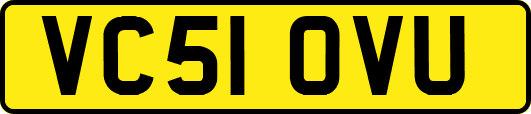 VC51 OVU